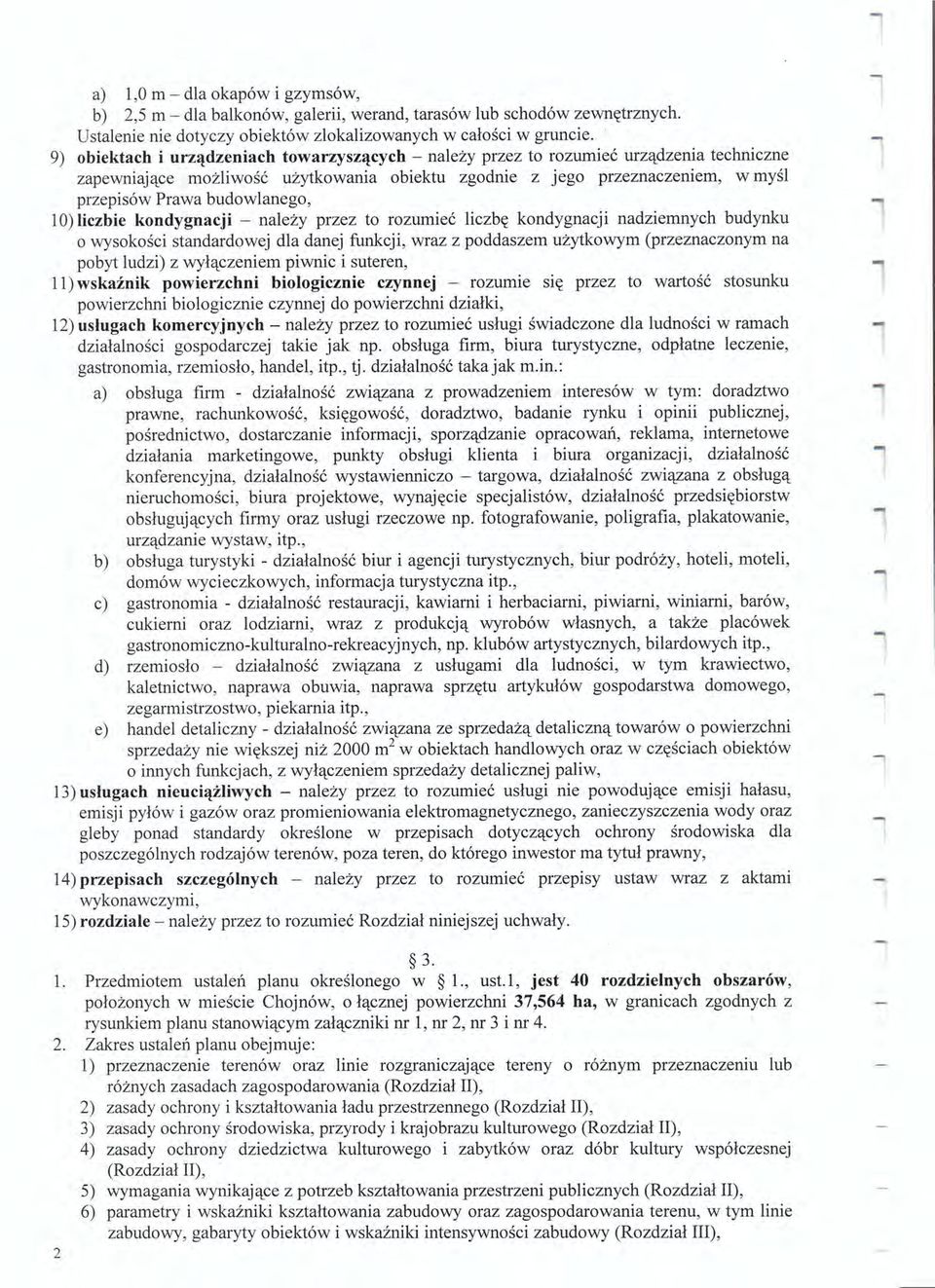 a) 1,0 m – dla okapów i gzymsów,
b) 2,5 m – dla balkonów, galerii, werand, tarasów lub schodów zewnętrznych.
Ustalenie nie dotyczy obiektów zlokalizowanych w całości w gruncie.
9) obiektach i urządzeniach towarzyszących – należy przez to rozumieć urządzenia techniczne zapewniające możliwość użytkowania obiektu zgodnie z jego przeznaczeniem, w myśl przepisów Prawa budowlanego,
10) liczbie kondygnacji – należy przez to rozumieć liczbę kondygnacji nadziemnych budynku o wysokości standardowej dla danej funkcji, wraz z poddaszem użytkowym (przeznaczonym na pobyt ludzi) z wyłączeniem piwnic i suteren,
11) wskaźnik powierzchni biologicznie czynnej – rozumie się przez to wartość stosunku powierzchni biologicznie czynnej do powierzchni działki,
12) usługach komercyjnych – należy przez to rozumieć usługi świadczone dla ludności w ramach działalności gospodarczej takie jak np. obsługa firm, biura turystyczne, odpłatne leczenie, gastronomia, rzemiosło, handel, itp., tj. działalność taka jak m.in.:
a) obsługa firm - działalność związana z prowadzeniem interesów w tym: doradztwo prawne, rachunkowość, księgowość, doradztwo, badanie rynku i opinii publicznej, pośrednictwo, dostarczanie informacji, sporządzanie opracowań, reklama, internetowe działania marketingowe, punkty obsługi klienta i biura organizacji, działalność konferencyjna, działalność wystawienniczo – targowa, działalność związana z obsługą nieruchomości, biura projektowe, wynajęcie specjalistów, działalność przedsiębiorstw obsługujących firmy oraz usługi rzeczowe np. fotografowanie, poligrafia, plakatowanie, urządzanie wystaw, itp.,
b) obsługa turystyki - działalność biur i agencji turystycznych, biur podróży, hoteli, moteli, domów wycieczkowych, informacja turystyczna itp.,
c) gastronomia - działalność restauracji, kawiarni i herbaciarni, piwiarni, winiarni, barów, cukierni oraz lodziarni, wraz z produkcją wyrobów własnych, a także placówek gastronomiczno-kulturalno-rekreacyjnych, np. klubów artystycznych, bilardowych itp.,
d) rzemiosło – działalność związana z usługami dla ludności, w tym krawiectwo, kaletnictwo, naprawa obuwia, naprawa sprzętu artykułów gospodarstwa domowego, zegarmistrzostwo, piekarnia itp.,
e) handel detaliczny - działalność związana ze sprzedażą detaliczną towarów o powierzchni sprzedaży nie większej niż 2000 $m^2$ w obiektach handlowych oraz w częściach obiektów o innych funkcjach, z wyłączeniem sprzedaży detalicznej paliw,
13) usługach nieuciążliwych – należy przez to rozumieć usługi nie powodujące emisji hałasu, emisji pyłów i gazów oraz promieniowania elektromagnetycznego, zanieczyszczenia wody oraz gleby ponad standardy określone w przepisach dotyczących ochrony środowiska dla poszczególnych rodzajów terenów, poza teren, do którego inwestor ma tytuł prawny,
14) przepisach szczególnych – należy przez to rozumieć przepisy ustaw wraz z aktami wykonawczymi,
15) rozdziale – należy przez to rozumieć Rozdział niniejszej uchwały.

§ 3.

1. Przedmiotem ustaleń planu określonego w § 1., ust.1, jest 40 rozdzielnych obszarów, położonych w mieście Chojnów, o łącznej powierzchni 37,564 ha, w granicach zgodnych z rysunkiem planu stanowiącym załączniki nr 1, nr 2, nr 3 i nr 4.
2. Zakres ustaleń planu obejmuje:
1) przeznaczenie terenów oraz linie rozgraniczające tereny o różnym przeznaczeniu lub różnych zasadach zagospodarowania (Rozdział II),
2) zasady ochrony i kształtowania ładu przestrzennego (Rozdział II),
3) zasady ochrony środowiska, przyrody i krajobrazu kulturowego (Rozdział II),
4) zasady ochrony dziedzictwa kulturowego i zabytków oraz dóbr kultury współczesnej (Rozdział II),
5) wymagania wynikające z potrzeb kształtowania przestrzeni publicznych (Rozdział II),
6) parametry i wskaźniki kształtowania zabudowy oraz zagospodarowania terenu, w tym linie zabudowy, gabaryty obiektów i wskaźniki intensywności zabudowy (Rozdział III),

2